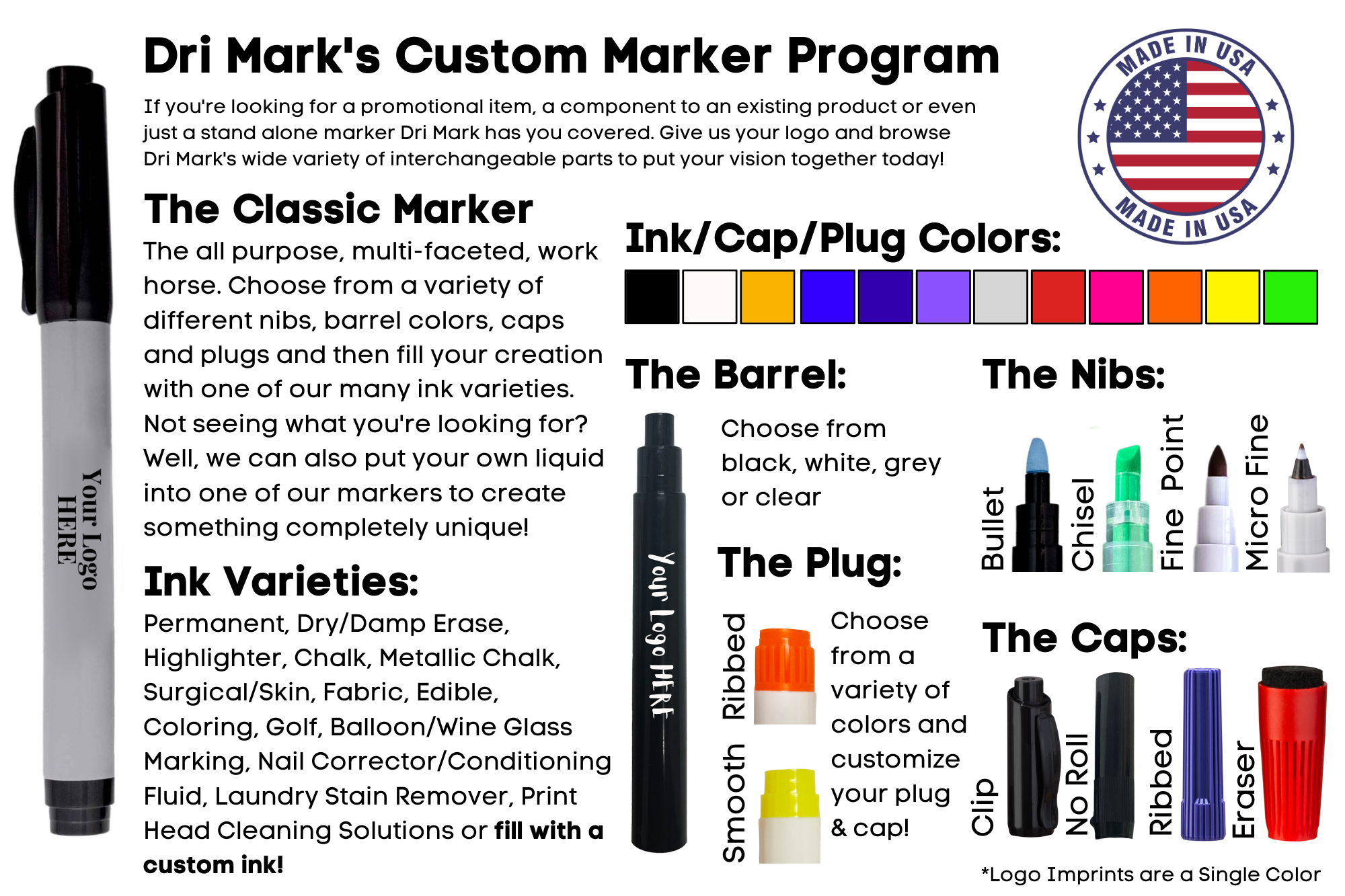 Dri Mark's Custom Marker Program

If you're looking for a promotional item, a component to an existing product or even just a stand alone marker Dri Mark has you covered. Give us your logo and browse Dri Mark's wide variety of interchangeable parts to put your vision together today!

MADE IN USA
MADE IN USA

Your Logo HERE

The Classic Marker

The all purpose, multi-faceted, work horse. Choose from a variety of different nibs, barrel colors, caps and plugs and then fill your creation with one of our many ink varieties. Not seeing what you're looking for? Well, we can also put your own liquid into one of our markers to create something completely unique!

Ink Varieties:

Permanent, Dry/Damp Erase, Highlighter, Chalk, Metallic Chalk, Surgical/Skin, Fabric, Edible, Coloring, Golf, Balloon/Wine Glass Marking, Nail Corrector/Conditioning Fluid, Laundry Stain Remover, Print Head Cleaning Solutions or fill with a custom ink!

Ink/Cap/Plug Colors:

The Barrel:

Your Logo HERE

Choose from black, white, grey or clear

The Plug:

Ribbed

Smooth

Choose from a variety of colors and customize your plug & cap!

The Nibs:

Bullet

Chisel

Fine Point

Micro Fine

The Caps:

Clip

No Roll

Ribbed

Eraser

*Logo Imprints are a Single Color